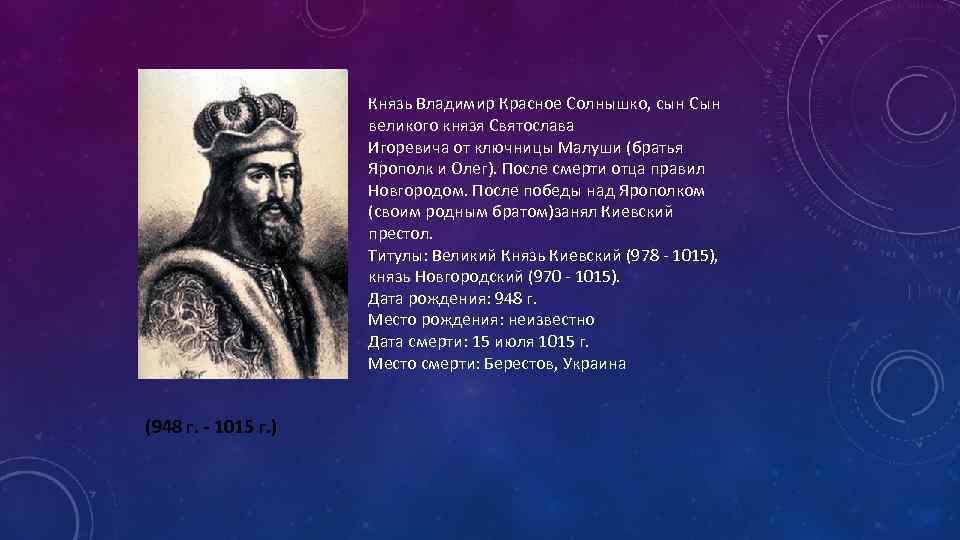 Князь Владимир Красное Солнышко, сын Сын великого князя Святослава
Игоревича от ключницы Малуши (братья Ярополк и Олег). После смерти отца правил Новгородом. После победы над Ярополком (своим родным братом)занял Киевский престол.
Титулы: Великий Князь Киевский (978 - 1015), князь Новгородский (970 - 1015).
Дата рождения: 948 г.
Место рождения: неизвестно
Дата смерти: 15 июля 1015 г.
Место смерти: Берестов, Украина

(948 г. - 1015 г.)